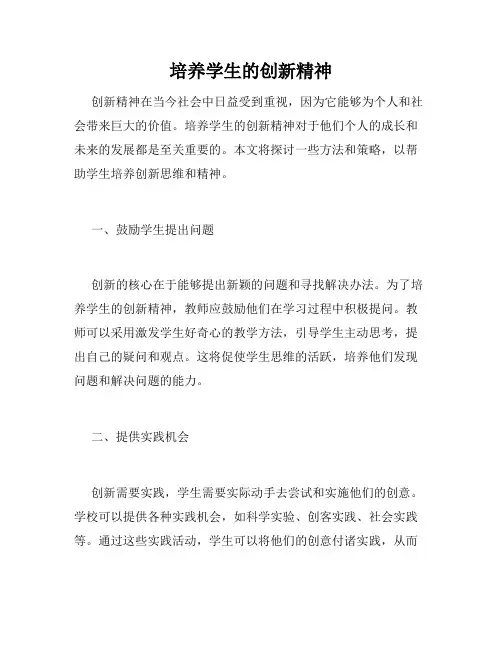 培养学生的创新精神

创新精神在当今社会中日益受到重视，因为它能够为个人和社会带来巨大的价值。培养学生的创新精神对于他们个人的成长和未来的发展都是至关重要的。本文将探讨一些方法和策略，以帮助学生培养创新思维和精神。

一、鼓励学生提出问题

创新的核心在于能够提出新颖的问题和寻找解决办法。为了培养学生的创新精神，教师应鼓励他们在学习过程中积极提问。教师可以采用激发学生好奇心的教学方法，引导学生主动思考，提出自己的疑问和观点。这将促使学生思维的活跃，培养他们发现问题和解决问题的能力。

二、提供实践机会

创新需要实践，学生需要实际动手去尝试和实施他们的创意。学校可以提供各种实践机会，如科学实验、创客实践、社会实践等。通过这些实践活动，学生可以将他们的创意付诸实践，从而